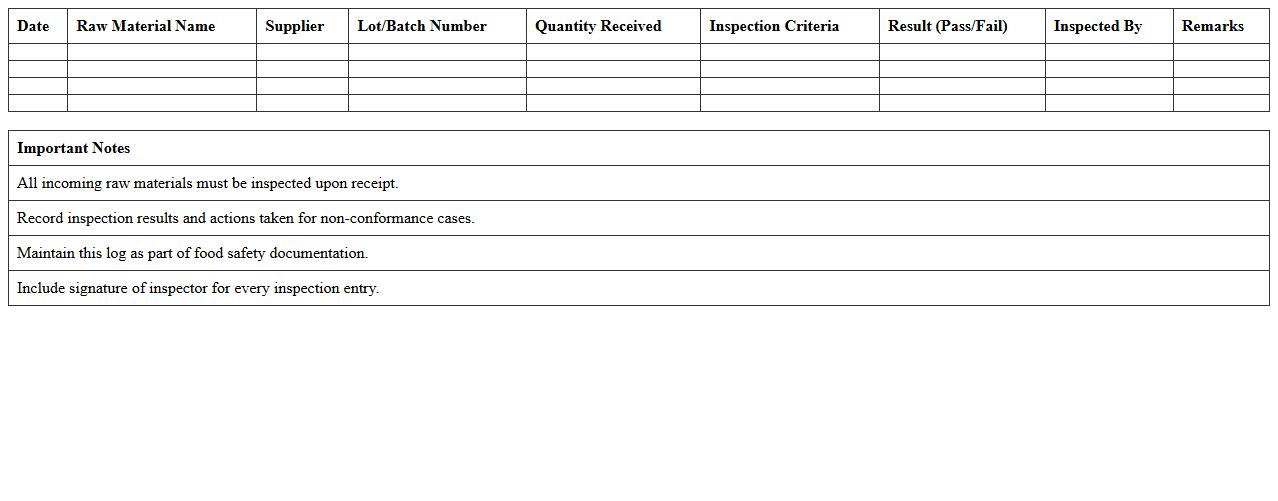 | Date | Raw Material Name | Supplier | Lot/Batch Number | Quantity Received | Inspection Criteria | Result (Pass/Fail) | Inspected By | Remarks |
|---|---|---|---|---|---|---|---|---|
| | | | | | | | | |
| | | | | | | | | |
| | | | | | | | | |
| | | | | | | | | |

| Important Notes |
|---|
| All incoming raw materials must be inspected upon receipt. |
| Record inspection results and actions taken for non-conformance cases. |
| Maintain this log as part of food safety documentation. |
| Include signature of inspector for every inspection entry. |